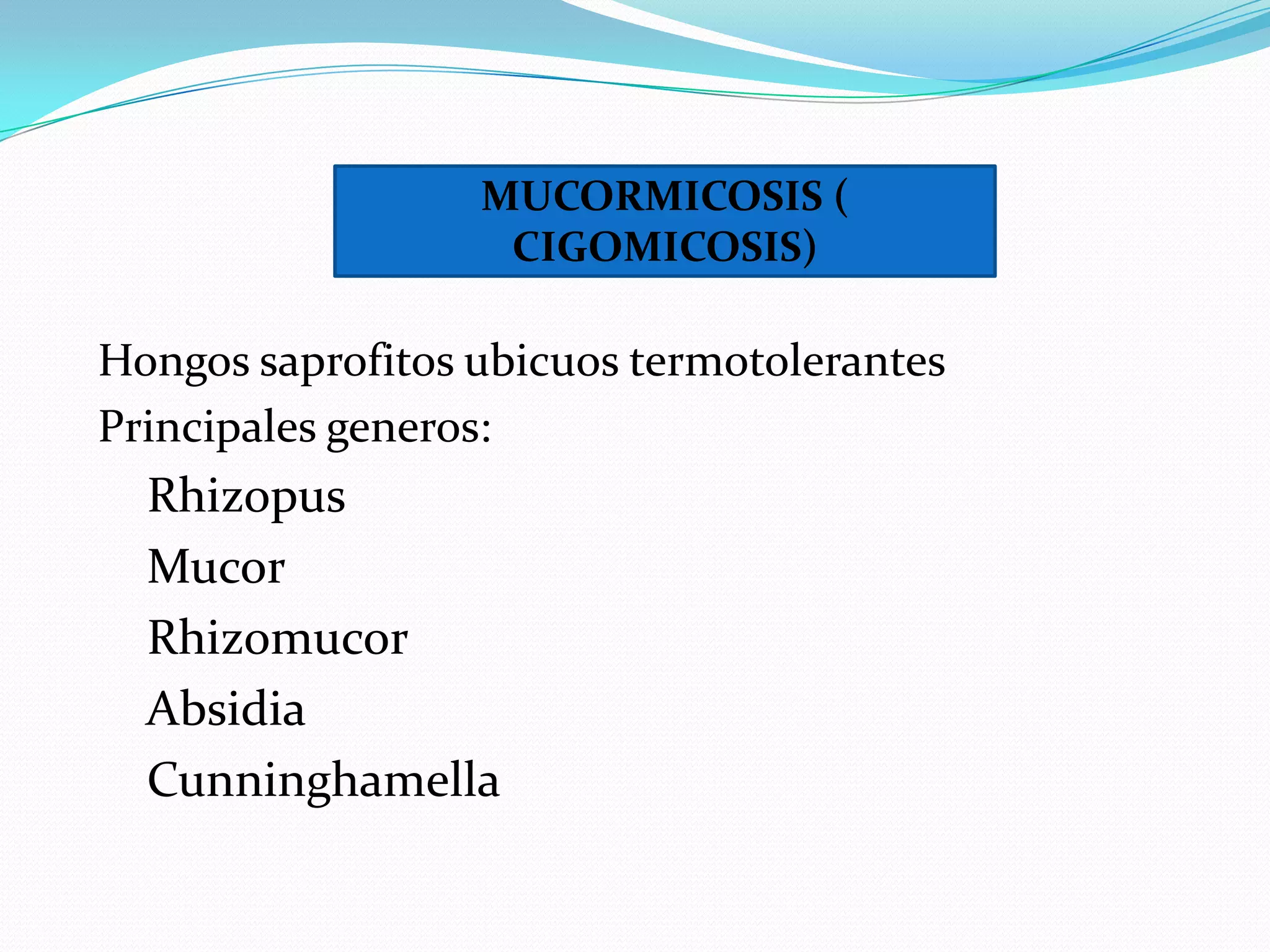 MUCORMICOSIS ( CIGOMICOSIS)

Hongos saprofitos ubicuos termotolerantes

Principales generos:

Rhizopus

Mucor

Rhizomucor

Absidia

Cunninghamella